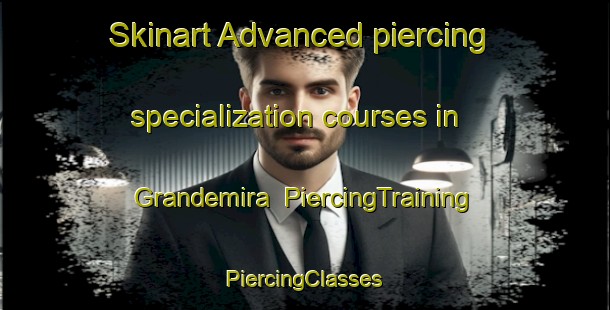 Skinart Advanced piercing specialization courses in Grandemira PiercingTraining

PiercingClasses